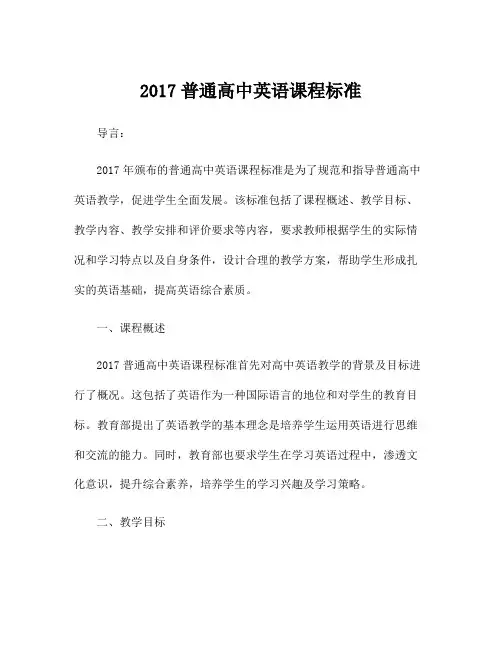 2017 普通高中英语课程标准

导言：

2017 年颁布的普通高中英语课程标准是为了规范和指导普通高中英语教学，促进学生全面发展。该标准包括了课程概述、教学目标、教学内容、教学安排和评价要求等内容，要求教师根据学生的实际情况和学习特点以及自身条件，设计合理的教学方案，帮助学生形成扎实的英语基础，提高英语综合素质。

一、课程概述

2017 普通高中英语课程标准首先对高中英语教学的背景及目标进行了概况。这包括了英语作为一种国际语言的地位和对学生的教育目标。教育部提出了英语教学的基本理念是培养学生运用英语进行思维和交流的能力。同时，教育部也要求学生在学习英语过程中，渗透文化意识，提升综合素养，培养学生的学习兴趣及学习策略。

二、教学目标